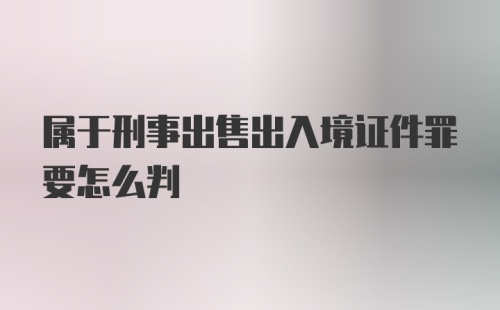 属于刑事出售出入境证件罪要怎么判